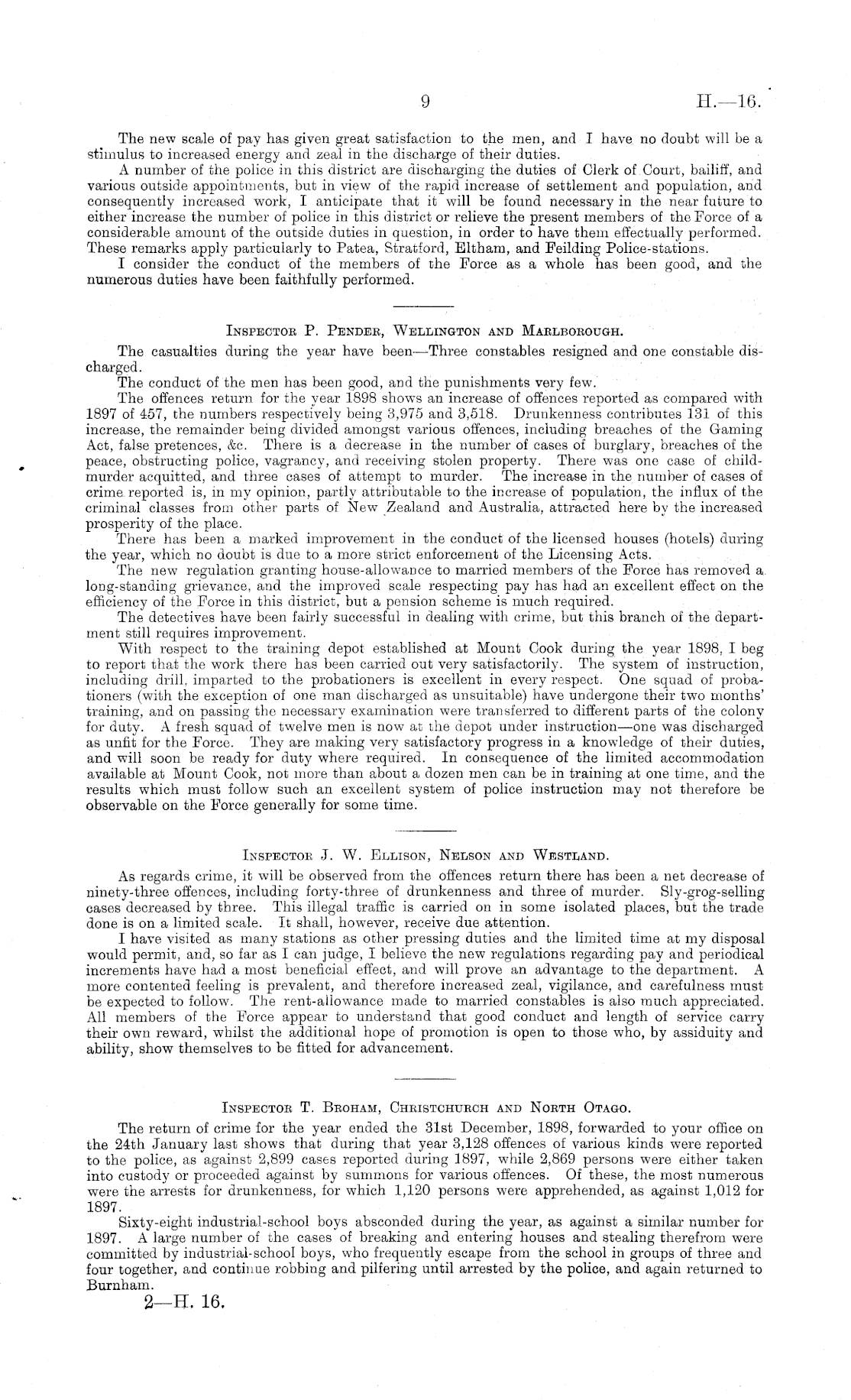 9 H.—16.

The new scale of pay has given great satisfaction to the men, and I have no doubt will be a stimulus to increased energy and zeal in the discharge of their duties.

A number of the police in this district are discharging the duties of Clerk of Court, bailiff, and various outside appointments, but in view of the rapid increase of settlement and population, and consequently increased work, I anticipate that it will be found necessary in the near future to either increase the number of police in this district or relieve the present members of the Force of a considerable amount of the outside duties in question, in order to have them effectually performed. These remarks apply particularly to Patea, Stratford, Eltham, and Feilding Police-stations.

I consider the conduct of the members of the Force as a whole has been good, and the numerous duties have been faithfully performed.

Inspector P. Pender, Wellington and Marlborough.

The casualties during the year have been—Three constables resigned and one constable discharged.

The conduct of the men has been good, and the punishments very few.

The offences return for the year 1898 shows an increase of offences reported as compared with 1897 of 457, the numbers respectively being 3,975 and 3,518. Drunkenness contributes 131 of this increase, the remainder being divided amongst various offences, including breaches of the Gaming Act, false pretences, &c. There is a decrease in the number of cases of burglary, breaches of the peace, obstructing police, vagrancy, and receiving stolen property. There was one case of child-murder acquitted, and three cases of attempt to murder. The increase in the number of cases of crime reported is, in my opinion, partly attributable to the increase of population, the influx of the criminal classes from other parts of New Zealand and Australia, attracted here by the increased prosperity of the place.

There has been a marked improvement in the conduct of the licensed houses (hotels) during the year, which no doubt is due to a more strict enforcement of the Licensing Acts.

The new regulation granting house-allowance to married members of the Force has removed a long-standing grievance, and the improved scale respecting pay has had an excellent effect on the efficiency of the Force in this district, but a pension scheme is much required.

The detectives have been fairly successful in dealing with crime, but this branch of the department still requires improvement.

With respect to the training depot established at Mount Cook during the year 1898, I beg to report that the work there has been carried out very satisfactorily. The system of instruction, including drill, imparted to the probationers is excellent in every respect. One squad of probationers (with the exception of one man discharged as unsuitable) have undergone their two months' training, and on passing the necessary examination were transferred to different parts of the colony for duty. A fresh squad of twelve men is now at the depot under instruction—one was discharged as unfit for the Force. They are making very satisfactory progress in a knowledge of their duties, and will soon be ready for duty where required. In consequence of the limited accommodation available at Mount Cook, not more than about a dozen men can be in training at one time, and the results which must follow such an excellent system of police instruction may not therefore be observable on the Force generally for some time.

Inspector J. W. Ellison, Nelson and Westland.

As regards crime, it will be observed from the offences return there has been a net decrease of ninety-three offences, including forty-three of drunkenness and three of murder. Sly-grog-selling cases decreased by three. This illegal traffic is carried on in some isolated places, but the trade done is on a limited scale. It shall, however, receive due attention.

I have visited as many stations as other pressing duties and the limited time at my disposal would permit, and, so far as I can judge, I believe the new regulations regarding pay and periodical increments have had a most beneficial effect, and will prove an advantage to the department. A more contented feeling is prevalent, and therefore increased zeal, vigilance, and carefulness must be expected to follow. The rent-allowance made to married constables is also much appreciated. All members of the Force appear to understand that good conduct and length of service carry their own reward, whilst the additional hope of promotion is open to those who, by assiduity and ability, show themselves to be fitted for advancement.

Inspector T. Broham, Christchurch and North Otago.

The return of crime for the year ended the 31st December, 1898, forwarded to your office on the 24th January last shows that during that year 3,128 offences of various kinds were reported to the police, as against 2,899 cases reported during 1897, while 2,869 persons were either taken into custody or proceeded against by summons for various offences. Of these, the most numerous were the arrests for drunkenness, for which 1,120 persons were apprehended, as against 1,012 for 1897.

Sixty-eight industrial-school boys absconded during the year, as against a similar number for 1897. A large number of the cases of breaking and entering houses and stealing therefrom were committed by industrial-school boys, who frequently escape from the school in groups of three and four together, and continue robbing and pilfering until arrested by the police, and again returned to Burnham.

2—H. 16.